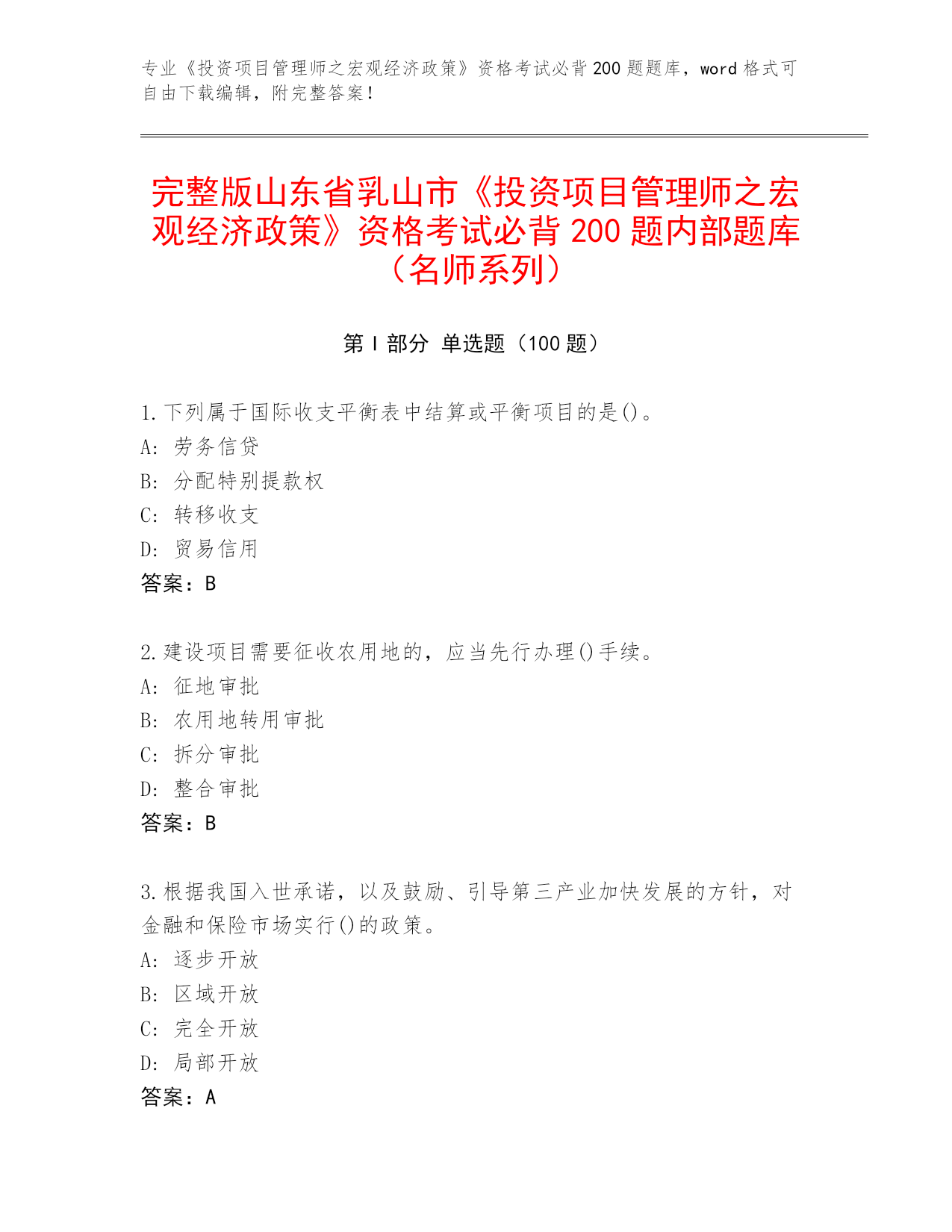 专业《投资项目管理师之宏观经济政策》资格考试必背200题题库，word格式可自由下载编辑，附完整答案！

完整版山东省乳山市《投资项目管理师之宏观经济政策》资格考试必背200题内部题库（名师系列）

第Ⅰ部分 单选题（100题）

1.下列属于国际收支平衡表中结算或平衡项目的是()。
A: 劳务信贷
B: 分配特别提款权
C: 转移收支
D: 贸易信用
答案：B

2.建设项目需要征收农用地的，应当先行办理()手续。
A: 征地审批
B: 农用地转用审批
C: 拆分审批
D: 整合审批
答案：B

3.根据我国入世承诺，以及鼓励、引导第三产业加快发展的方针，对金融和保险市场实行()的政策。
A: 逐步开放
B: 区域开放
C: 完全开放
D: 局部开放
答案：A